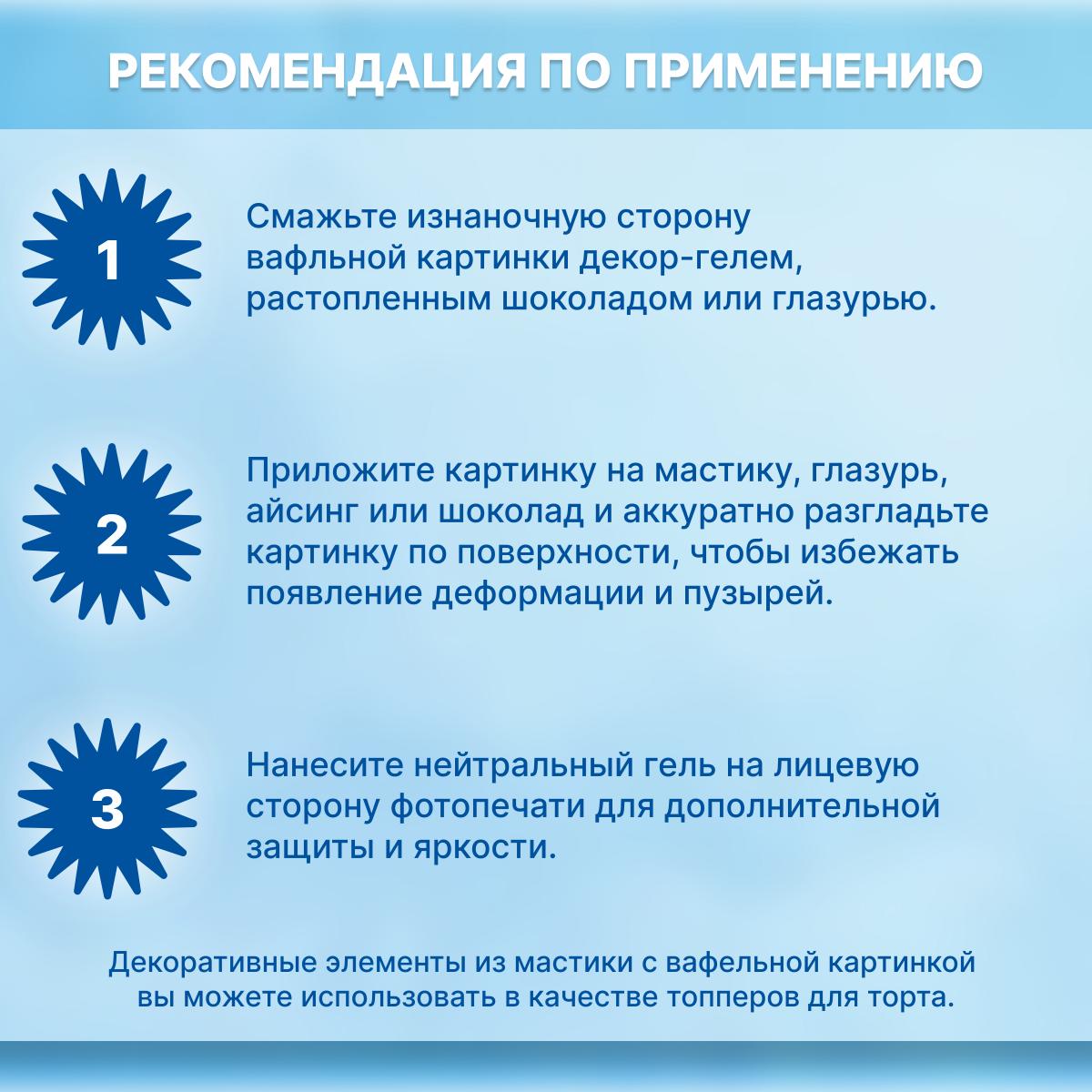 РЕКОМЕНДАЦИЯ ПО ПРИМЕНЕНИЮ

1

Смажьте изнаночную сторону вафльной картинки декор-гелем, растопленным шоколадом или глазурью.

2

Приложите картинку на мастику, глазурь, айсинг или шоколад и аккуратно разгладьте картинку по поверхности, чтобы избежать появление деформации и пузырей.

3

Нанесите нейтральный гель на лицевую сторону фотопечати для дополнительной защиты и яркости.

Декоративные элементы из мастики с вафельной картинкой вы можете использовать в качестве топперов для торта.